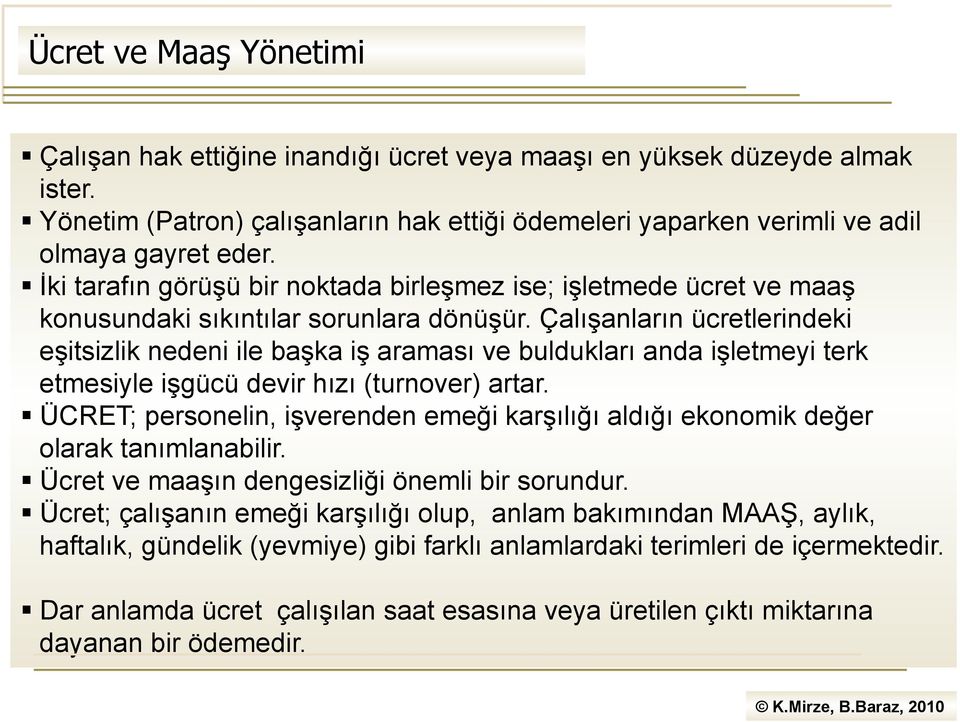 Ücret ve Maaş Yönetimi

▪ Çalışan hak ettiğine inandığı ücret veya maaşı en yüksek düzeyde almak ister.
▪ Yönetim (Patron) çalışanların hak ettiği ödemeleri yaparken verimli ve adil olmaya gayret eder.
▪ İki tarafın görüşü bir noktada birleşmez ise; işletmede ücret ve maaş konusundaki sıkıntılar sorunlara dönüşür. Çalışanların ücretlerindeki eşitsizlik nedeni ile başka iş araması ve buldukları anda işletmeyi terk etmesiyle işgücü devir hızı (turnover) artar.
▪ ÜCRET; personelin, işverenden emeği karşılığı aldığı ekonomik değer olarak tanımlanabilir.
▪ Ücret ve maaşın dengesizliği önemli bir sorundur.
▪ Ücret; çalışanın emeği karşılığı olup, anlam bakımından MAAŞ, aylık, haftalık, gündelik (yevmiye) gibi farklı anlamlardaki terimleri de içermektedir.

▪ Dar anlamda ücret çalışılan saat esasına veya üretilen çıktı miktarına dayanan bir ödemedir.

© K.Mirze, B.Baraz, 2010